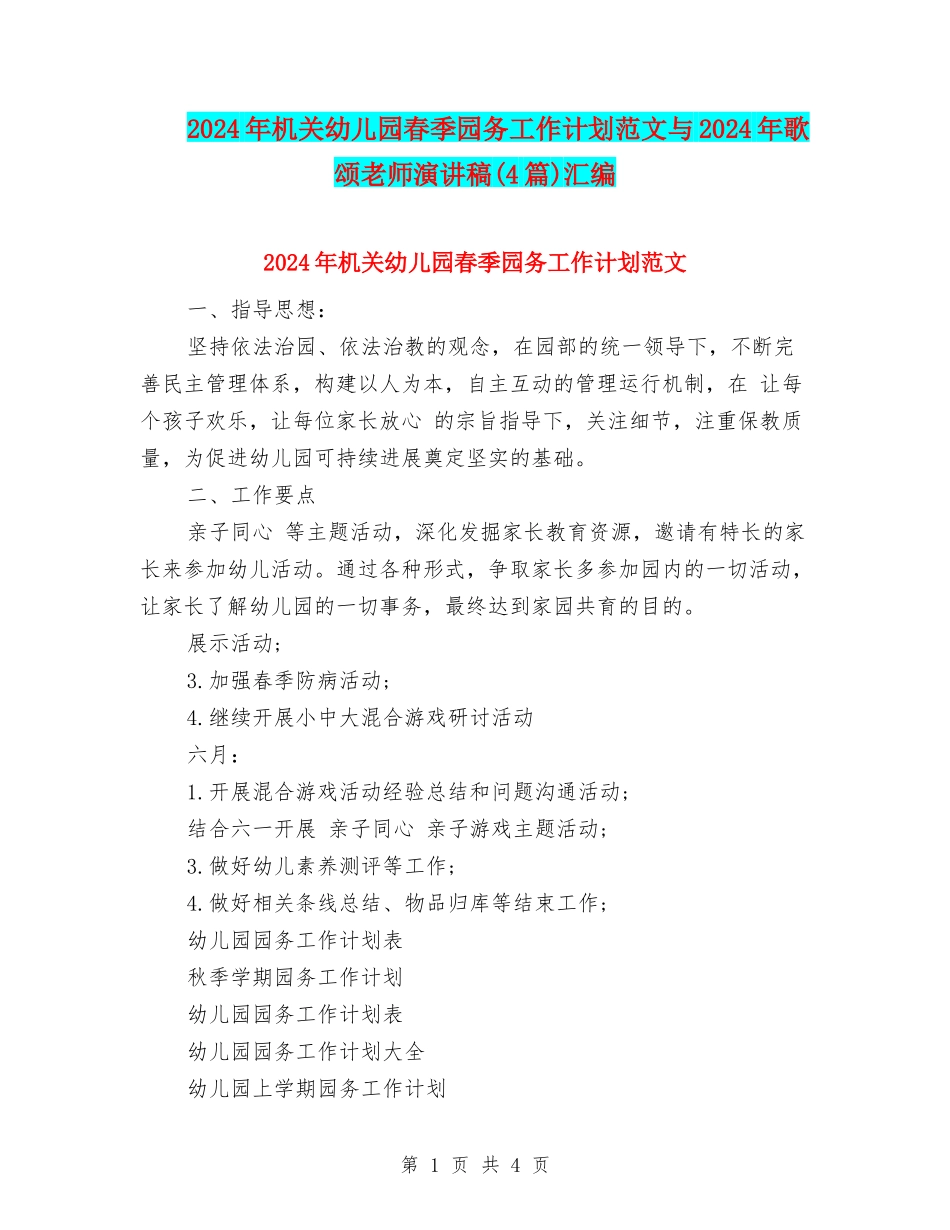 2024年机关幼儿园春季园务工作计划范文与2024年歌颂老师演讲稿(4篇)汇编

2024年机关幼儿园春季园务工作计划范文

一、指导思想：

坚持依法治园、依法治教的观念，在园部的统一领导下，不断完善民主管理体系，构建以人为本，自主互动的管理运行机制，在 让每个孩子欢乐，让每位家长放心 的宗旨指导下，关注细节，注重保教质量，为促进幼儿园可持续进展奠定坚实的基础。

二、工作要点

亲子同心 等主题活动，深化发掘家长教育资源，邀请有特长的家长来参加幼儿活动。通过各种形式，争取家长多参加园内的一切活动，让家长了解幼儿园的一切事务，最终达到家园共育的目的。

展示活动；

3.加强春季防病活动；

4.继续开展小中大混合游戏研讨活动

六月：

1.开展混合游戏活动经验总结和问题沟通活动；

结合六一开展 亲子同心 亲子游戏主题活动；

3.做好幼儿素养测评等工作；

4.做好相关条线总结、物品归库等结束工作；

幼儿园园务工作计划表

秋季学期园务工作计划

幼儿园园务工作计划表

幼儿园园务工作计划大全

幼儿园上学期园务工作计划

第 1 页 共 4 页